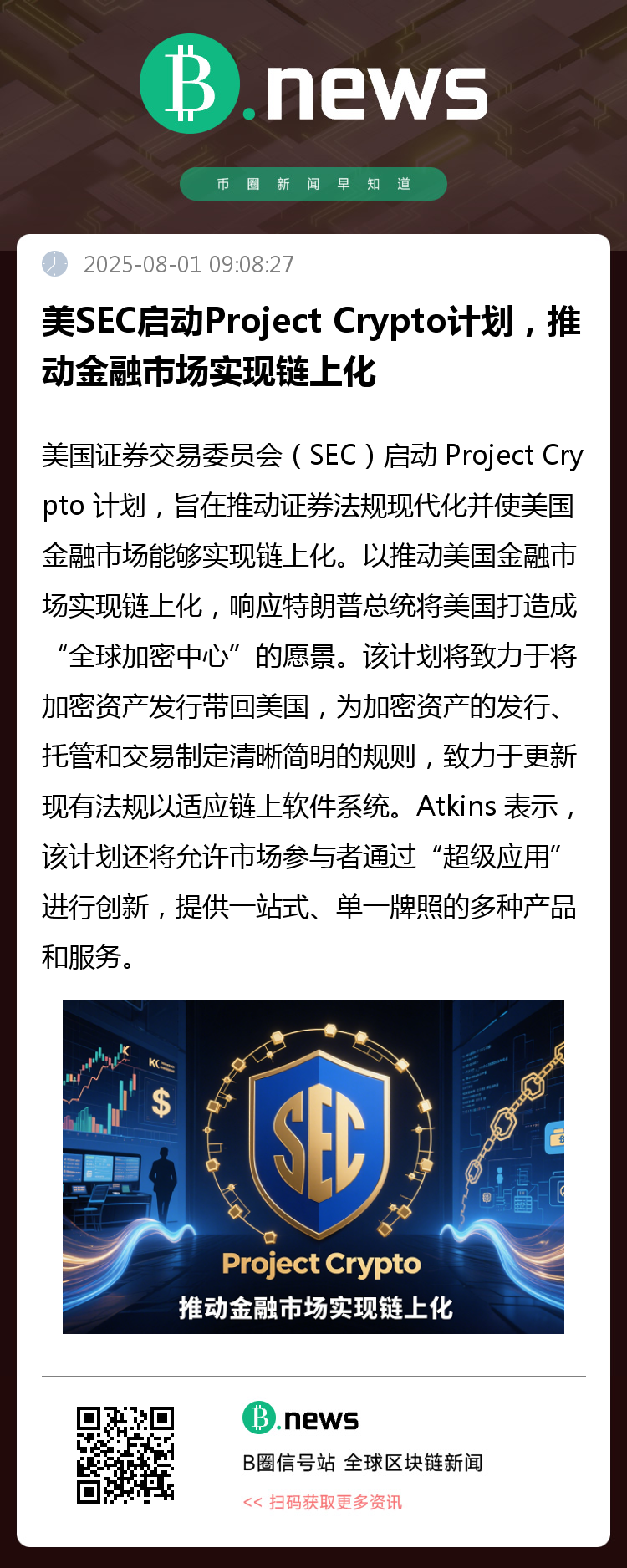 B.news

币圈新闻早知道

2025-08-01 09:08:27

美SEC启动Project Crypto计划，推动金融市场实现链上化

美国证券交易委员会（SEC）启动Project Crypto计划，旨在推动证券法规现代化并使美国金融市场能够实现链上化。以推动美国金融市场实现链上化，响应特朗普总统将美国打造成“全球加密中心”的愿景。该计划将致力于将加密资产发行带回美国，为加密资产的发行、托管和交易制定清晰简明的规则，致力于更新现有法规以适应链上软件系统。Atkins表示，该计划还将允许市场参与者通过“超级应用”进行创新，提供一站式、单一牌照的多种产品和服务。

SEC
Project Crypto
推动金融市场实现链上化

B.news
B圈信号站 全球区块链新闻
<< 扫码获取更多资讯